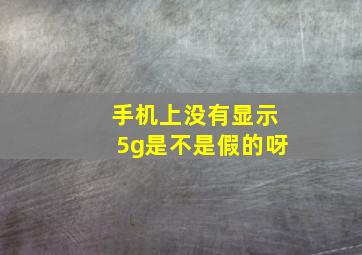 手机上没有显示5g是不是假的呀